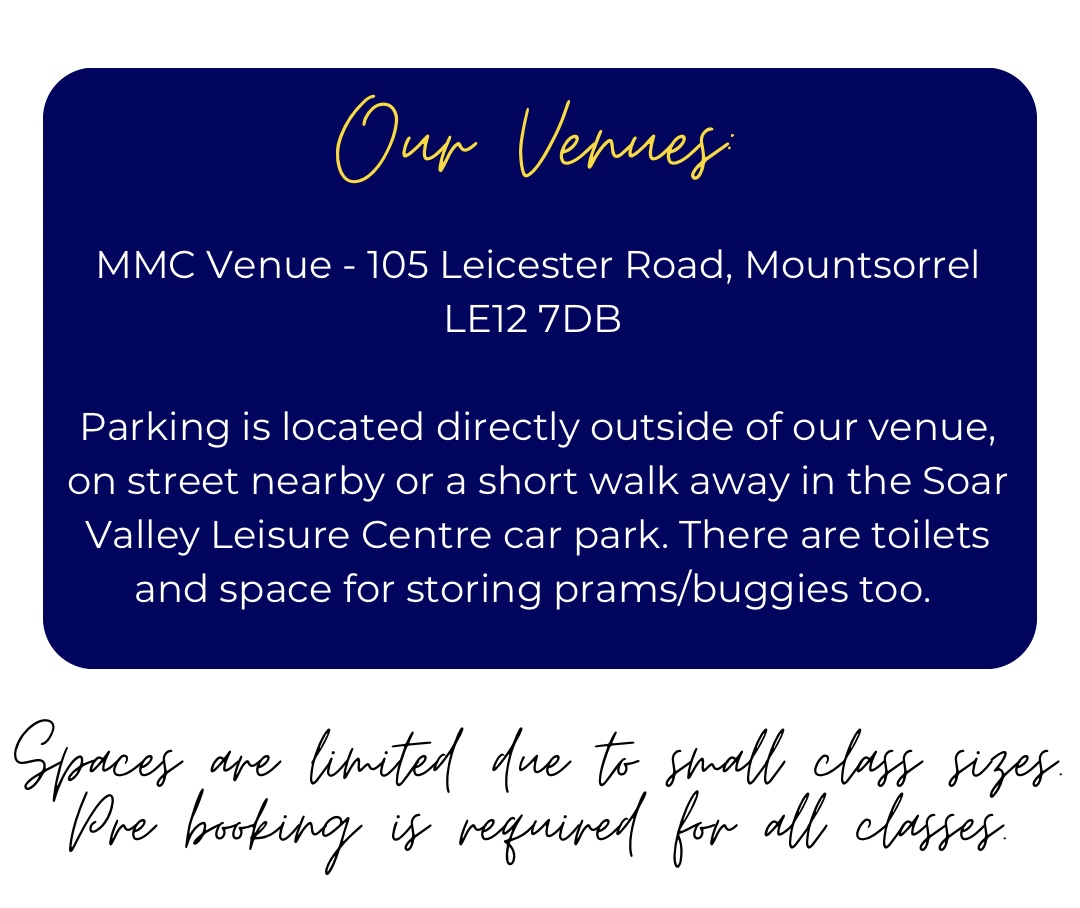 Our Venues:

MMC Venue - 105 Leicester Road, Mountsorrel
LE12 7DB

Parking is located directly outside of our venue, on street nearby or a short walk away in the Soar Valley Leisure Centre car park. There are toilets and space for storing prams/buggies too.

Spaces are limited due to small class sizes.
Pre booking is required for all classes.